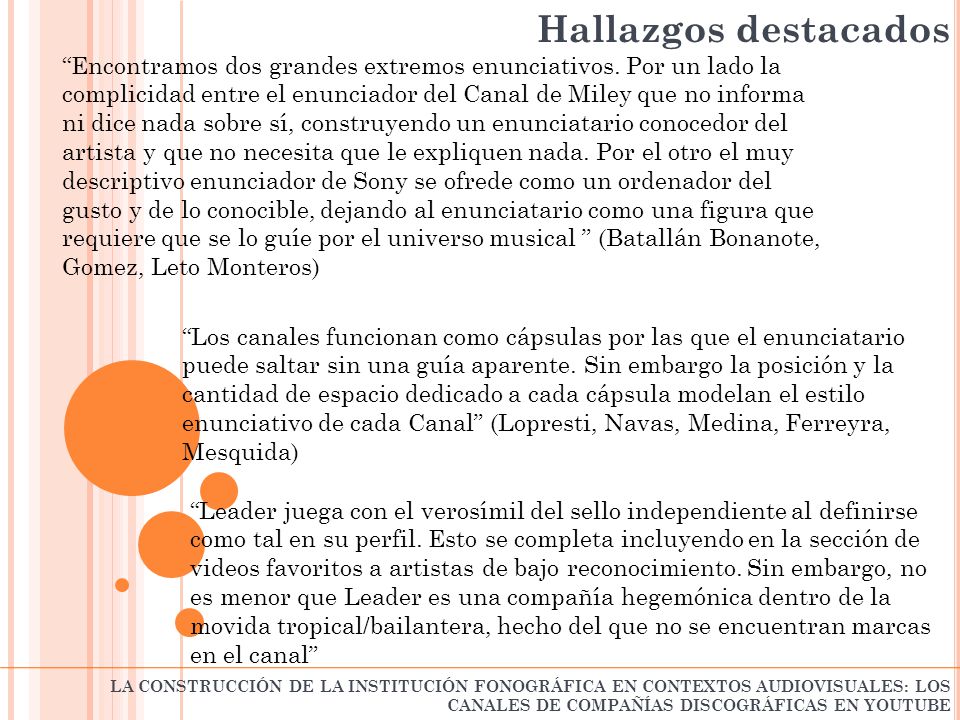 Hallazgos destacados

“Encontramos dos grandes extremos enunciativos. Por un lado la complicidad entre el enunciador del Canal de Miley que no informa ni dice nada sobre sí, construyendo un enunciatario conocedor del artista y que no necesita que le expliquen nada. Por el otro el muy descriptivo enunciador de Sony se ofrede como un ordenador del gusto y de lo conocible, dejando al enunciatario como una figura que requiere que se lo guíe por el universo musical ” (Batallán Bonanote, Gomez, Leto Monteros)

“Los canales funcionan como cápsulas por las que el enunciatario puede saltar sin una guía aparente. Sin embargo la posición y la cantidad de espacio dedicado a cada cápsula modelan el estilo enunciativo de cada Canal” (Lopresti, Navas, Medina, Ferreyra, Mesquida)

“Leader juega con el verosímil del sello independiente al definirse como tal en su perfil. Esto se completa incluyendo en la sección de videos favoritos a artistas de bajo reconocimiento. Sin embargo, no es menor que Leader es una compañía hegemónica dentro de la movida tropical/bailantera, hecho del que no se encuentran marcas en el canal”

LA CONSTRUCCIÓN DE LA INSTITUCIÓN FONOGRÁFICA EN CONTEXTOS AUDIOVISUALES: LOS CANALES DE COMPAÑÍAS DISCOGRÁFICAS EN YOUTUBE